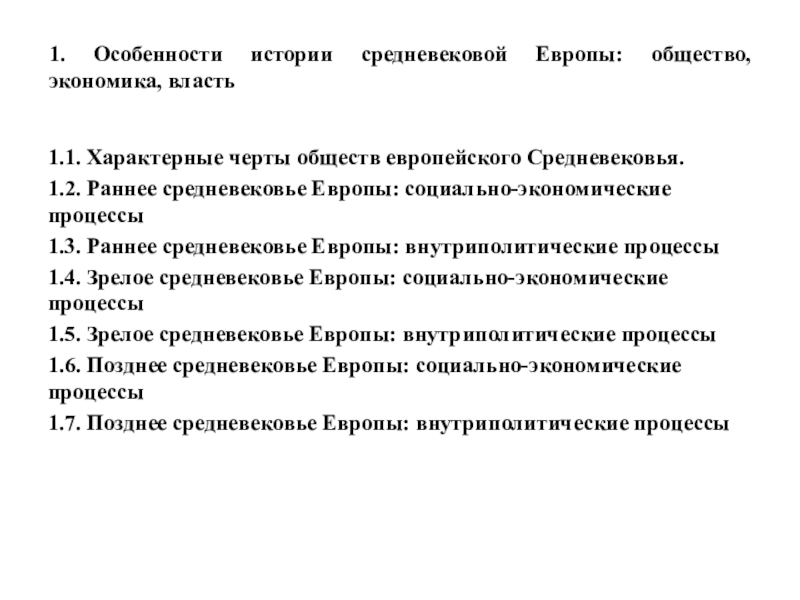 1. Особенности истории средневековой Европы: общество, экономика, власть

1.1. Характерные черты обществ европейского Средневековья.
1.2. Раннее средневековье Европы: социально-экономические процессы
1.3. Раннее средневековье Европы: внутриполитические процессы
1.4. Зрелое средневековье Европы: социально-экономические процессы
1.5. Зрелое средневековье Европы: внутриполитические процессы
1.6. Позднее средневековье Европы: социально-экономические процессы
1.7. Позднее средневековье Европы: внутриполитические процессы